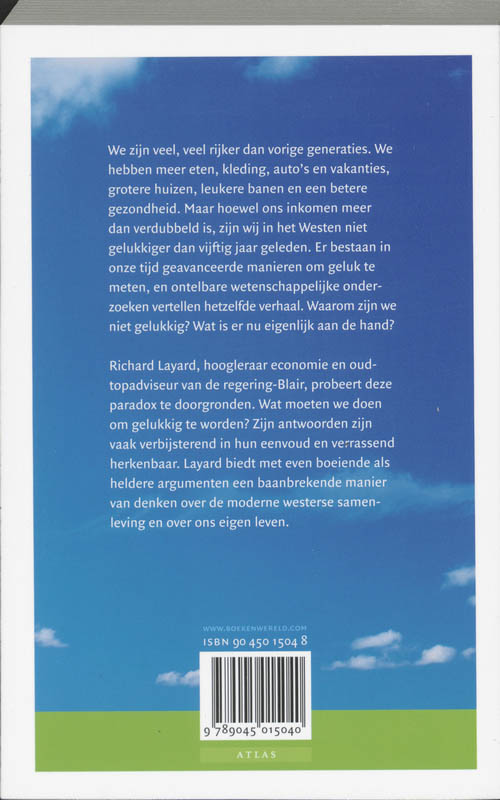 We zijn veel, veel rijker dan vorige generaties. We hebben meer eten, kleding, auto's en vakanties, grotere huizen, leukere banen en een betere gezondheid. Maar hoewel ons inkomen meer dan verdubbeld is, zijn wij in het Westen niet gelukkiger dan vijftig jaar geleden. Er bestaan in onze tijd geavanceerde manieren om geluk te meten, en ontelbare wetenschappelijke onderzoeken vertellen hetzelfde verhaal. Waarom zijn we niet gelukkig? Wat is er nu eigenlijk aan de hand?

Richard Layard, hoogleraar economie en oud-topadviseur van de regering-Blair, probeert deze paradox te doorgronden. Wat moeten we doen om gelukkig te worden? Zijn antwoorden zijn vaak verbijsterend in hun eenvoud en verrassend herkenbaar. Layard biedt met even boeiende als heldere argumenten een baanbrekende manier van denken over de moderne westerse samenleving en over ons eigen leven.

WWW.BOEKENWERELD.COM
ISBN 90 450 1504 8

9 789045 015040

ATLAS